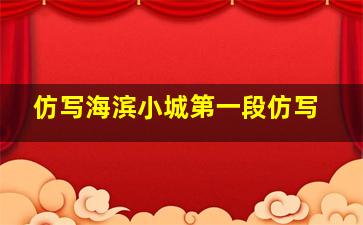 仿写海滨小城第一段仿写